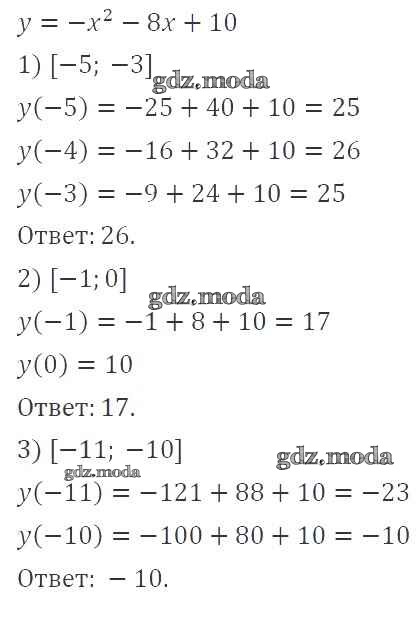 $y = -x^2 - 8x + 10$

1) $[-5; -3]$

$y(-5) = -25 + 40 + 10 = 25$

$y(-4) = -16 + 32 + 10 = 26$

$y(-3) = -9 + 24 + 10 = 25$

Ответ: 26.

2) $[-1; 0]$

$y(-1) = -1 + 8 + 10 = 17$

$y(0) = 10$

Ответ: 17.

3) $[-11; -10]$

$y(-11) = -121 + 88 + 10 = -23$

$y(-10) = -100 + 80 + 10 = -10$

Ответ: $-10$.

gdz.moda